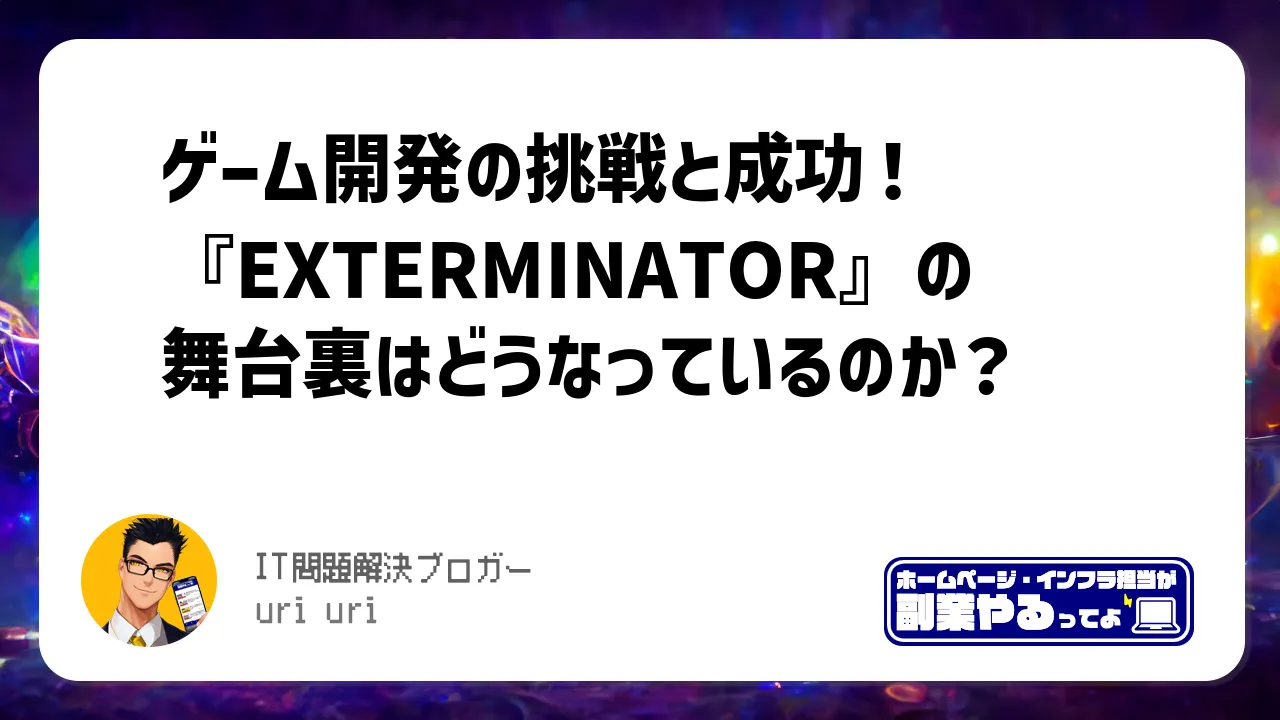 ゲーム開発の挑戦と成功！『EXTERMINATOR』の舞台裏はどうなっているのか？

IT問題解決ブロガー
uri uri

ホームページ・インフラ担当が
副業やるってよ